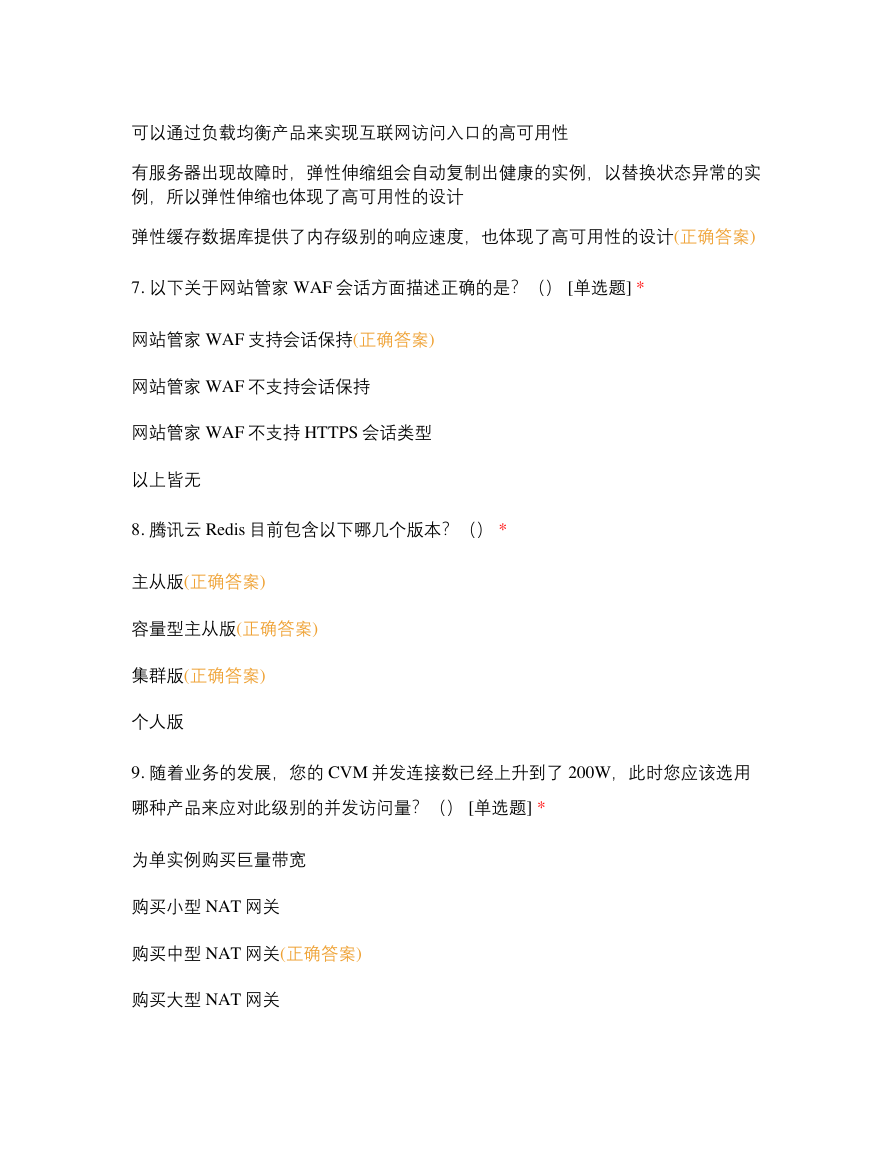 可以通过负载均衡产品来实现互联网访问入口的高可用性

有服务器出现故障时，弹性伸缩组会自动复制出健康的实例，以替换状态异常的实例，所以弹性伸缩也体现了高可用性的设计

弹性缓存数据库提供了内存级别的响应速度，也体现了高可用性的设计(正确答案)

7. 以下关于网站管家 WAF 会话方面描述正确的是？（） [单选题] *

网站管家 WAF 支持会话保持(正确答案)

网站管家 WAF 不支持会话保持

网站管家 WAF 不支持 HTTPS 会话类型

以上皆无

8. 腾讯云 Redis 目前包含以下哪几个版本？（） *

主从版(正确答案)

容量型主从版(正确答案)

集群版(正确答案)

个人版

9. 随着业务的发展，您的 CVM 并发连接数已经上升到了 200W，此时您应该选用哪种产品来应对此级别的并发访问量？（） [单选题] *

为单实例购买巨量带宽

购买小型 NAT 网关

购买中型 NAT 网关(正确答案)

购买大型 NAT 网关